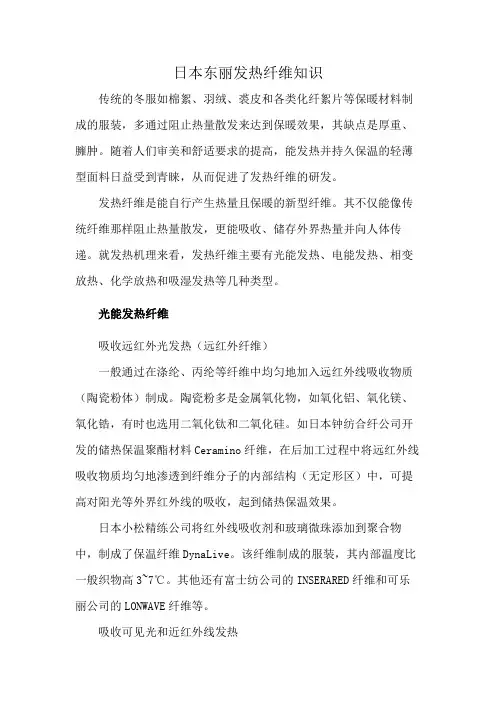 日本东丽发热纤维知识

传统的冬服如棉絮、羽绒、裘皮和各类化纤絮片等保暖材料制成的服装，多通过阻止热量散发来达到保暖效果，其缺点是厚重、臃肿。随着人们审美和舒适要求的提高，能发热并持久保温的轻薄型面料日益受到青睐，从而促进了发热纤维的研发。

发热纤维是能自行产生热量且保暖的新型纤维。其不仅能像传统纤维那样阻止热量散发，更能吸收、储存外界热量并向人体传递。就发热机理来看，发热纤维主要有光能发热、电能发热、相变放热、化学放热和吸湿发热等几种类型。

光能发热纤维

吸收远红外光发热（远红外纤维）

一般通过在涤纶、丙纶等纤维中均匀地加入远红外线吸收物质（陶瓷粉体）制成。陶瓷粉多是金属氧化物，如氧化铝、氧化镁、氧化锆，有时也选用二氧化钛和二氧化硅。如日本钟纺合纤公司开发的储热保温聚酯材料 Ceramino 纤维，在后加工过程中将远红外线吸收物质均匀地渗透到纤维分子的内部结构（无定形区）中，可提高对阳光等外界红外线的吸收，起到储热保温效果。

日本小松精练公司将红外线吸收剂和玻璃微珠添加到聚合物中，制成了保温纤维 DynaLive。该纤维制成的服装，其内部温度比一般织物高 3~7℃。其他还有富士纺公司的 INSERARED 纤维和可乐丽公司的 LONWAVE 纤维等。

吸收可见光和近红外线发热